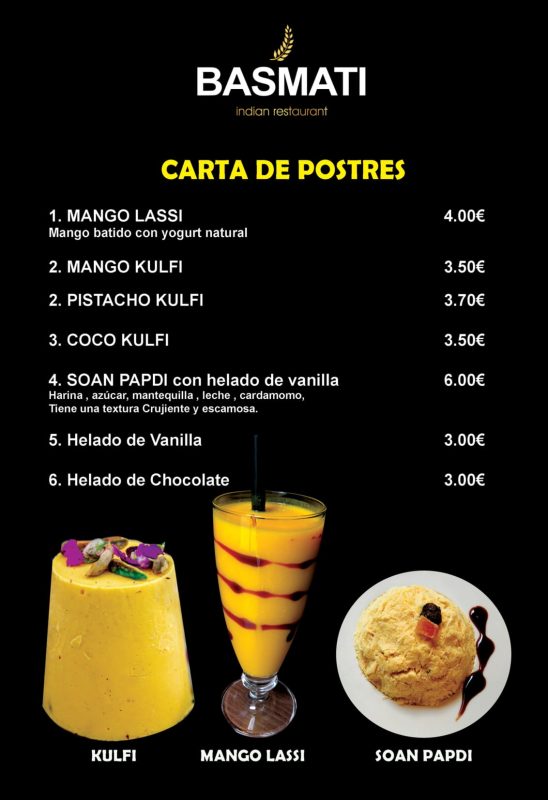 BASMATI
indian restaurant

CARTA DE POSTRES

1. MANGO LASSI 4.00€
Mango batido con yogurt natural

2. MANGO KULFI 3.50€

2. PISTACHO KULFI 3.70€

3. COCO KULFI 3.50€

4. SOAN PAPDI con helado de vanilla 6.00€
Harina , azúcar, mantequilla , leche , cardamomo,
Tiene una textura Crujiente y escamosa.

5. Helado de Vanilla 3.00€

6. Helado de Chocolate 3.00€

KULFI MANGO LASSI SOAN PAPDI